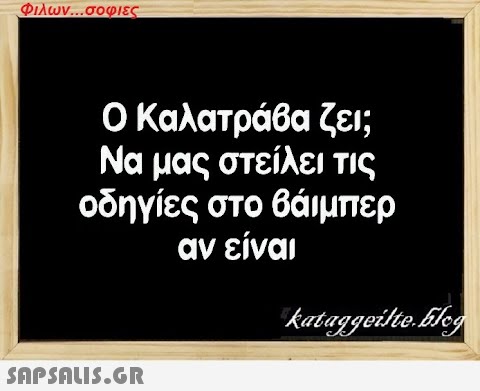 Φιλων...σοφιες

Ο Καλατράβα ζει;
Να μας στείλει τις
οδηγίες στο βάιμπερ
αν είναι

kataggeilte.blog

SAPSALIS.GR